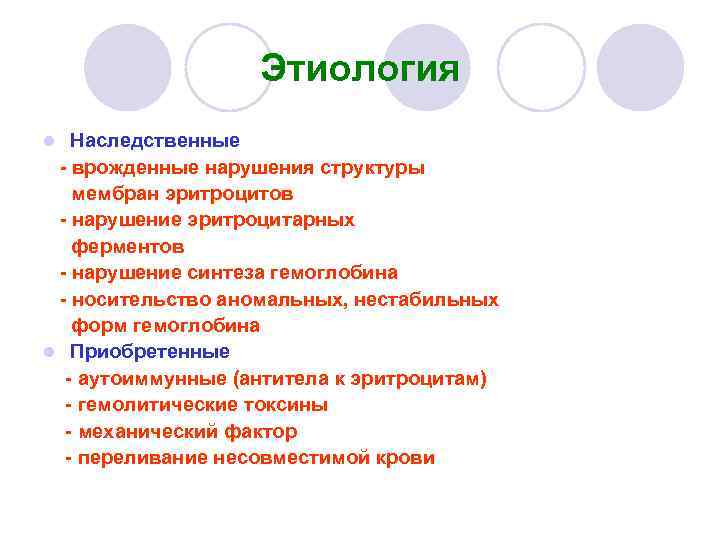 Этиология

Наследственные
- врожденные нарушения структуры мембран эритроцитов
- нарушение эритроцитарных ферментов
- нарушение синтеза гемоглобина
- носительство аномальных, нестабильных форм гемоглобина

Приобретенные
- аутоиммунные (антитела к эритроцитам)
- гемолитические токсины
- механический фактор
- переливание несовместимой крови